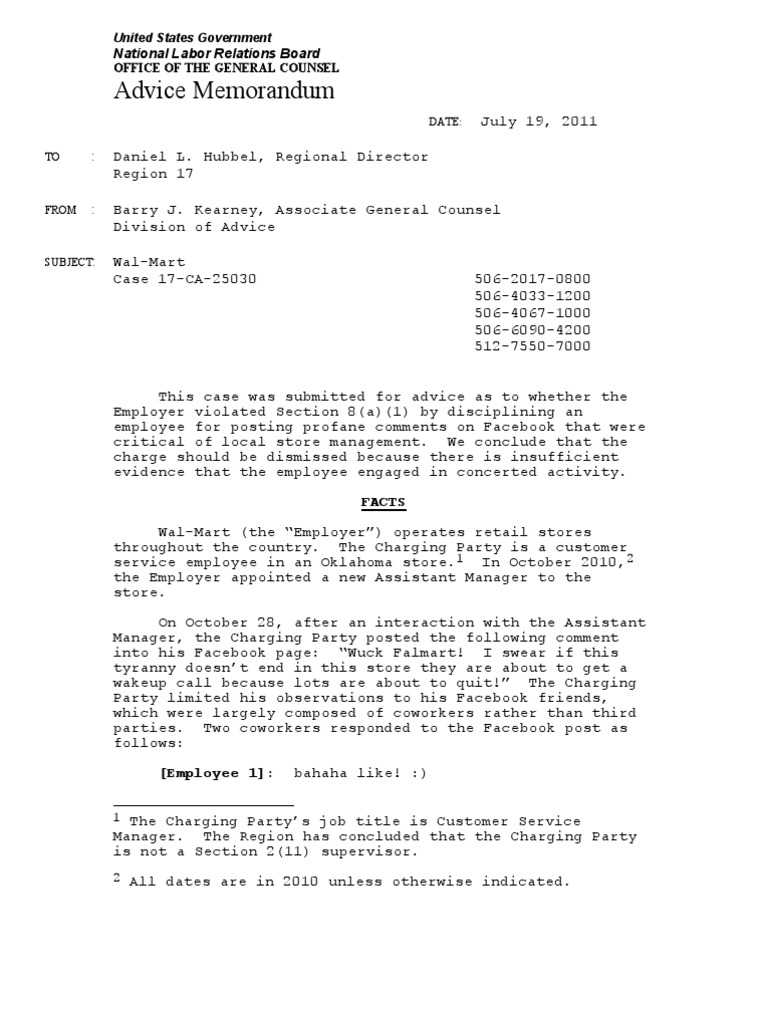 United States Government
National Labor Relations Board
OFFICE OF THE GENERAL COUNSEL
Advice Memorandum

DATE: July 19, 2011

TO : Daniel L. Hubbel, Regional Director
Region 17

FROM : Barry J. Kearney, Associate General Counsel
Division of Advice

SUBJECT: Wal-Mart
Case 17-CA-25030

506-2017-0800
506-4033-1200
506-4067-1000
506-6090-4200
512-7550-7000

This case was submitted for advice as to whether the Employer violated Section 8(a)(1) by disciplining an employee for posting profane comments on Facebook that were critical of local store management. We conclude that the charge should be dismissed because there is insufficient evidence that the employee engaged in concerted activity.

FACTS

Wal-Mart (the "Employer") operates retail stores throughout the country. The Charging Party is a customer service employee in an Oklahoma store.$^1$ In October 2010,$^2$ the Employer appointed a new Assistant Manager to the store.

On October 28, after an interaction with the Assistant Manager, the Charging Party posted the following comment into his Facebook page: "Wuck Falmart! I swear if this tyranny doesn't end in this store they are about to get a wakeup call because lots are about to quit!" The Charging Party limited his observations to his Facebook friends, which were largely composed of coworkers rather than third parties. Two coworkers responded to the Facebook post as follows:

[Employee 1]: bahaha like! :)

$^1$ The Charging Party's job title is Customer Service Manager. The Region has concluded that the Charging Party is not a Section 2(11) supervisor.

$^2$ All dates are in 2010 unless otherwise indicated.